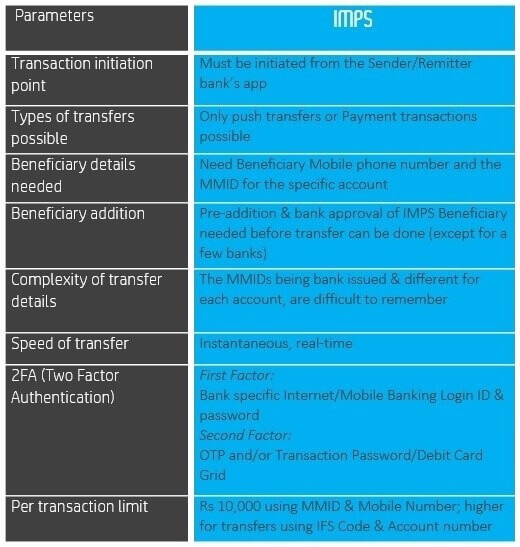 | Parameters | IMPS |
|---|---|
| Transaction initiation point | Must be initiated from the Sender/Remitter bank's app |
| Types of transfers possible | Only push transfers or Payment transactions possible |
| Beneficiary details needed | Need Beneficiary Mobile phone number and the MMID for the specific account |
| Beneficiary addition | Pre-addition & bank approval of IMPS Beneficiary needed before transfer can be done (except for a few banks) |
| Complexity of transfer details | The MMIDs being bank issued & different for each account, are difficult to remember |
| Speed of transfer | Instantaneous, real-time |
| 2FA (Two Factor Authentication) | First Factor: Bank specific Internet/Mobile Banking Login ID & password Second Factor: OTP and/or Transaction Password/Debit Card Grid |
| Per transaction limit | Rs 10,000 using MMID & Mobile Number; higher for transfers using IFS Code & Account number |